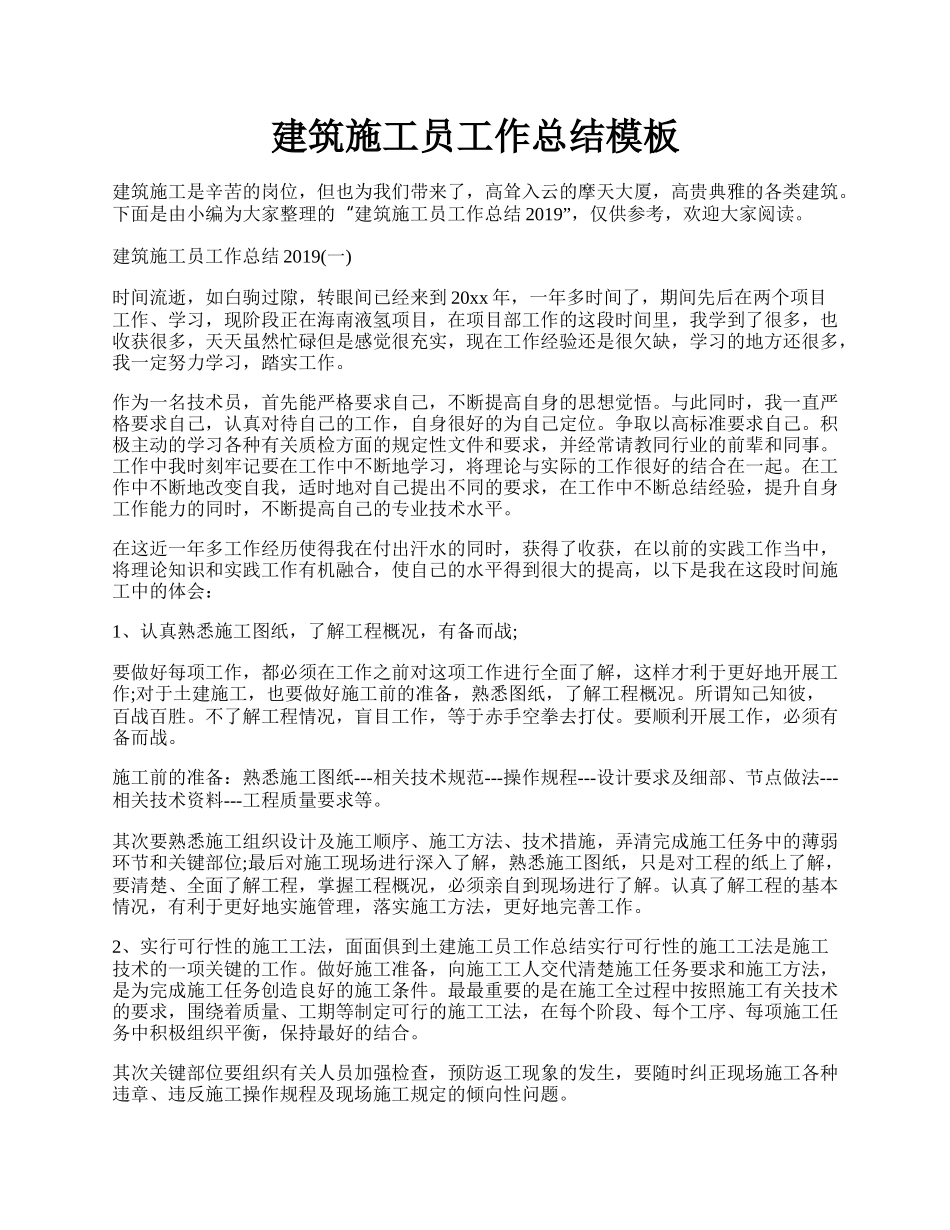 建筑施工员工作总结模板

建筑施工是辛苦的岗位，但也为我们带来了，高耸入云的摩天大厦，高贵典雅的各类建筑。下面是由小编为大家整理的“建筑施工员工作总结 2019”，仅供参考，欢迎大家阅读。

建筑施工员工作总结 2019(一)

时间流逝，如白驹过隙，转眼间已经来到 20xx 年，一年多时间了，期间先后在两个项目工作、学习，现阶段正在海南液氢项目，在项目部工作的这段时间里，我学到了很多，也收获很多，天天虽然忙碌但是感觉很充实，现在工作经验还是很欠缺，学习的地方还很多，我一定努力学习，踏实工作。

作为一名技术员，首先能严格要求自己，不断提高自身的思想觉悟。与此同时，我一直严格要求自己，认真对待自己的工作，自身很好的为自己定位。争取以高标准要求自己。积极主动的学习各种有关质检方面的规定性文件和要求，并经常请教同行业的前辈和同事。工作中我时刻牢记要在工作中不断地学习，将理论与实际的工作很好的结合在一起。在工作中不断地改变自我，适时地对自己提出不同的要求，在工作中不断总结经验，提升自身工作能力的同时，不断提高自己的专业技术水平。

在这近一年多工作经历使得我在付出汗水的同时，获得了收获，在以前的实践工作当中，将理论知识和实践工作有机融合，使自己的水平得到很大的提高，以下是我在这段时间施工中的体会：

1、认真熟悉施工图纸，了解工程概况，有备而战;

要做好每项工作，都必须在工作之前对这项工作进行全面了解，这样才利于更好地开展工作;对于土建施工，也要做好施工前的准备，熟悉图纸，了解工程概况。所谓知己知彼，百战百胜。不了解工程情况，盲目工作，等于赤手空拳去打仗。要顺利开展工作，必须有备而战。

施工前的准备：熟悉施工图纸---相关技术规范---操作规程---设计要求及细部、节点做法---相关技术资料---工程质量要求等。

其次要熟悉施工组织设计及施工顺序、施工方法、技术措施，弄清完成施工任务中的薄弱环节和关键部位;最后对施工现场进行深入了解，熟悉施工图纸，只是对工程的纸上了解，要清楚、全面了解工程，掌握工程概况，必须亲自到现场进行了解。认真了解工程的基本情况，有利于更好地实施管理，落实施工方法，更好地完善工作。

2、实行可行性的施工工法，面面俱到土建施工员工作总结实行可行性的施工工法是施工技术的一项关键的工作。做好施工准备，向施工工人交代清楚施工任务要求和施工方法，是为完成施工任务创造良好的施工条件。最最重要的是在施工全过程中按照施工有关技术的要求，围绕着质量、工期等制定可行的施工工法，在每个阶段、每个工序、每项施工任务中积极组织平衡，保持最好的结合。

其次关键部位要组织有关人员加强检查，预防返工现象的发生，要随时纠正现场施工各种违章、违反施工操作规程及现场施工规定的倾向性问题。